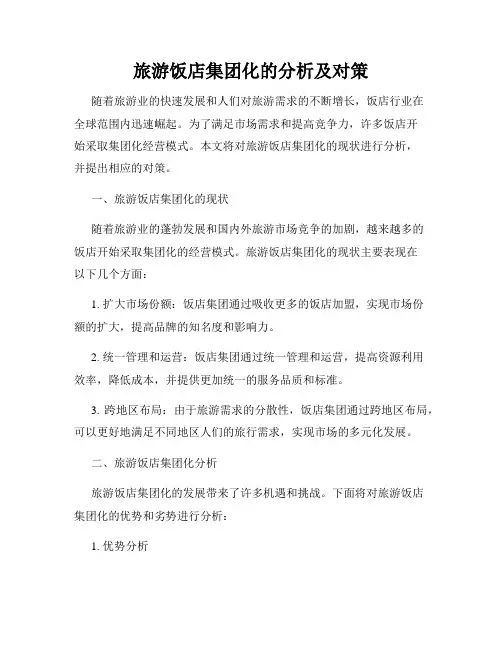 旅游饭店集团化的分析及对策

随着旅游业的快速发展和人们对旅游需求的不断增长，饭店行业在全球范围内迅速崛起。为了满足市场需求和提高竞争力，许多饭店开始采取集团化经营模式。本文将对旅游饭店集团化的现状进行分析，并提出相应的对策。

一、旅游饭店集团化的现状

随着旅游业的蓬勃发展和国内外旅游市场竞争的加剧，越来越多的饭店开始采取集团化的经营模式。旅游饭店集团化的现状主要表现在以下几个方面：

1. 扩大市场份额：饭店集团通过吸收更多的饭店加盟，实现市场份额的扩大，提高品牌的知名度和影响力。

2. 统一管理和运营：饭店集团通过统一管理和运营，提高资源利用效率，降低成本，并提供更加统一的服务品质和标准。

3. 跨地区布局：由于旅游需求的分散性，饭店集团通过跨地区布局，可以更好地满足不同地区人们的旅行需求，实现市场的多元化发展。

二、旅游饭店集团化分析

旅游饭店集团化的发展带来了许多机遇和挑战。下面将对旅游饭店集团化的优势和劣势进行分析：

1. 优势分析